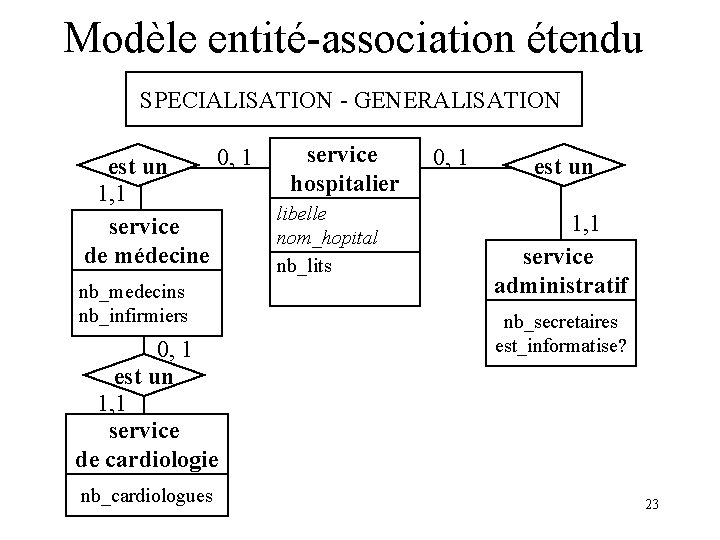 Modèle entité-association étendu

SPECIALISATION - GENERALISATION

est un

0, 1

service hospitalier

libelle
nom_hopital

nb_lits

0, 1

est un

1,1

service de médecine

nb_medecins
nb_infirmiers

1,1

service administratif

nb_secretaires
est_informatise?

0, 1

est un

1,1

service de cardiologie

nb_cardiologues

23